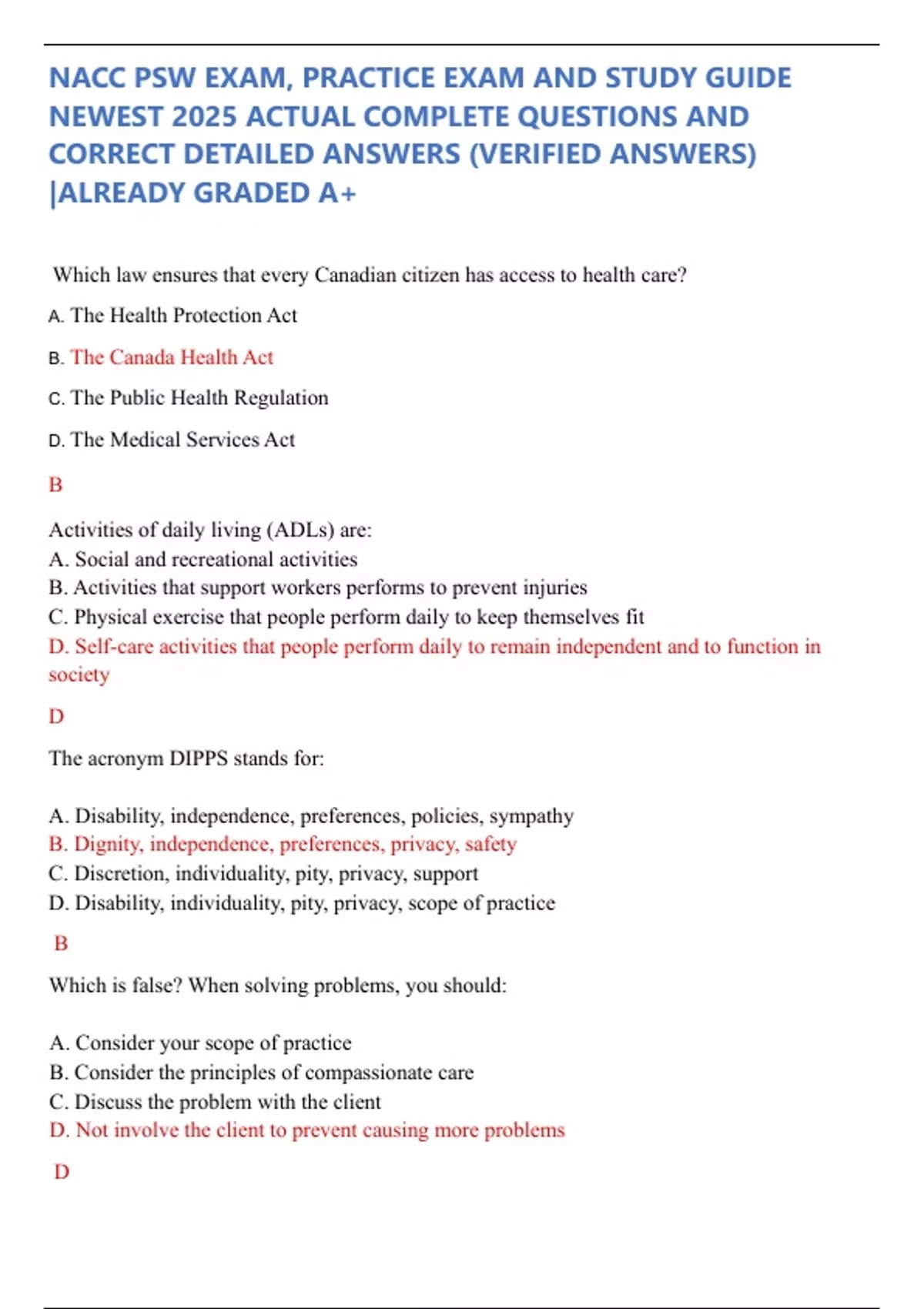 NACC PSW EXAM, PRACTICE EXAM AND STUDY GUIDE NEWEST 2025 ACTUAL COMPLETE QUESTIONS AND CORRECT DETAILED ANSWERS (VERIFIED ANSWERS) |ALREADY GRADED A+

Which law ensures that every Canadian citizen has access to health care?

A. The Health Protection Act

B. The Canada Health Act

C. The Public Health Regulation

D. The Medical Services Act

B

Activities of daily living (ADLs) are:
A. Social and recreational activities
B. Activities that support workers performs to prevent injuries
C. Physical exercise that people perform daily to keep themselves fit
D. Self-care activities that people perform daily to remain independent and to function in society

D

The acronym DIPPS stands for:

A. Disability, independence, preferences, policies, sympathy
B. Dignity, independence, preferences, privacy, safety
C. Discretion, individuality, pity, privacy, support
D. Disability, individuality, pity, privacy, scope of practice

B

Which is false? When solving problems, you should:

A. Consider your scope of practice
B. Consider the principles of compassionate care
C. Discuss the problem with the client
D. Not involve the client to prevent causing more problems

D